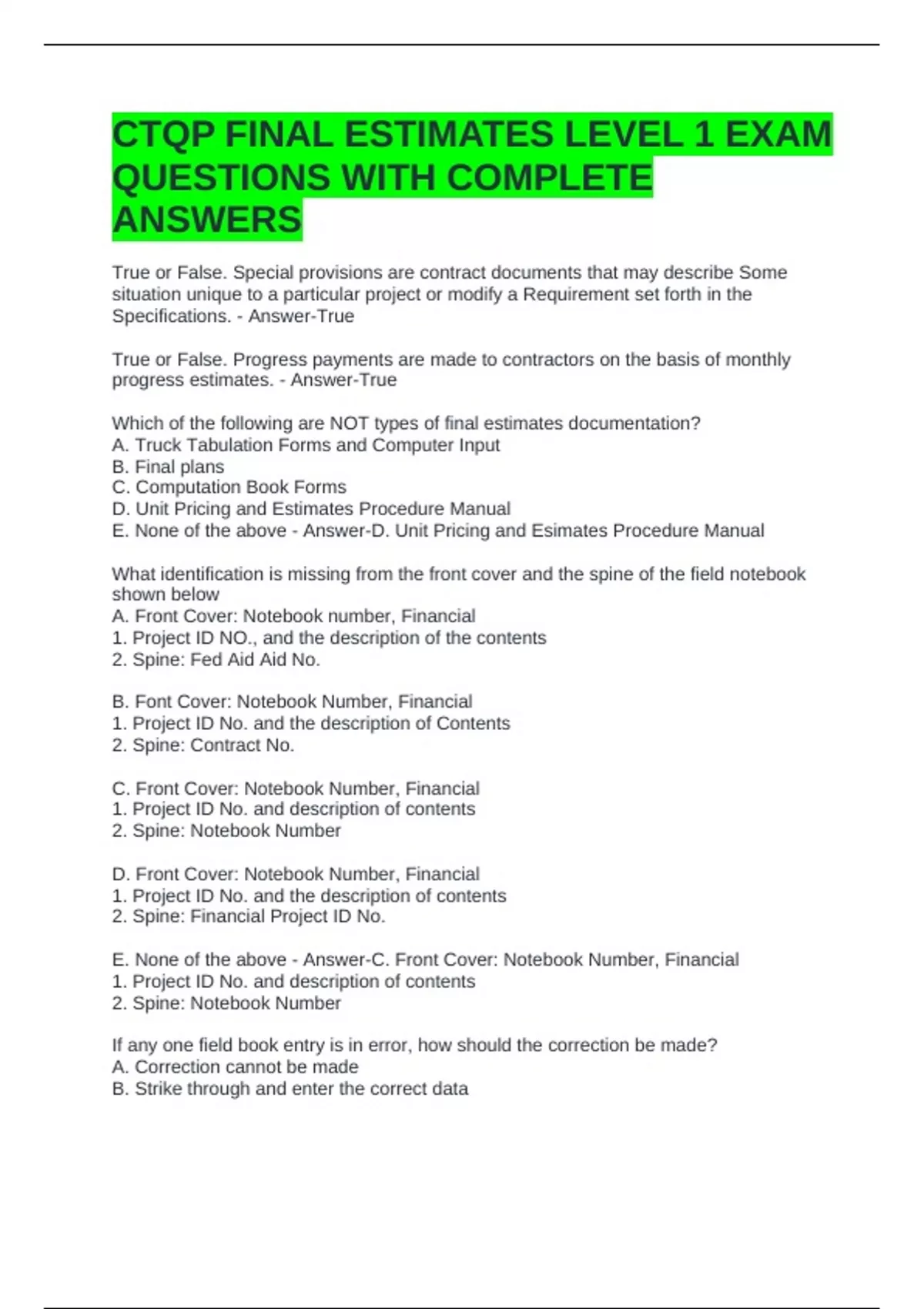 CTQP FINAL ESTIMATES LEVEL 1 EXAM QUESTIONS WITH COMPLETE ANSWERS

True or False. Special provisions are contract documents that may describe Some situation unique to a particular project or modify a Requirement set forth in the Specifications. - Answer-True

True or False. Progress payments are made to contractors on the basis of monthly progress estimates. - Answer-True

Which of the following are NOT types of final estimates documentation?
A. Truck Tabulation Forms and Computer Input
B. Final plans
C. Computation Book Forms
D. Unit Pricing and Estimates Procedure Manual
E. None of the above - Answer-D. Unit Pricing and Esimates Procedure Manual

What identification is missing from the front cover and the spine of the field notebook shown below
A. Front Cover: Notebook number, Financial
1. Project ID NO., and the description of the contents
2. Spine: Fed Aid Aid No.

B. Font Cover: Notebook Number, Financial
1. Project ID No. and the description of Contents
2. Spine: Contract No.

C. Front Cover: Notebook Number, Financial
1. Project ID No. and description of contents
2. Spine: Notebook Number

D. Front Cover: Notebook Number, Financial
1. Project ID No. and the description of contents
2. Spine: Financial Project ID No.

E. None of the above - Answer-C. Front Cover: Notebook Number, Financial
1. Project ID No. and description of contents
2. Spine: Notebook Number

If any one field book entry is in error, how should the correction be made?
A. Correction cannot be made
B. Strike through and enter the correct data